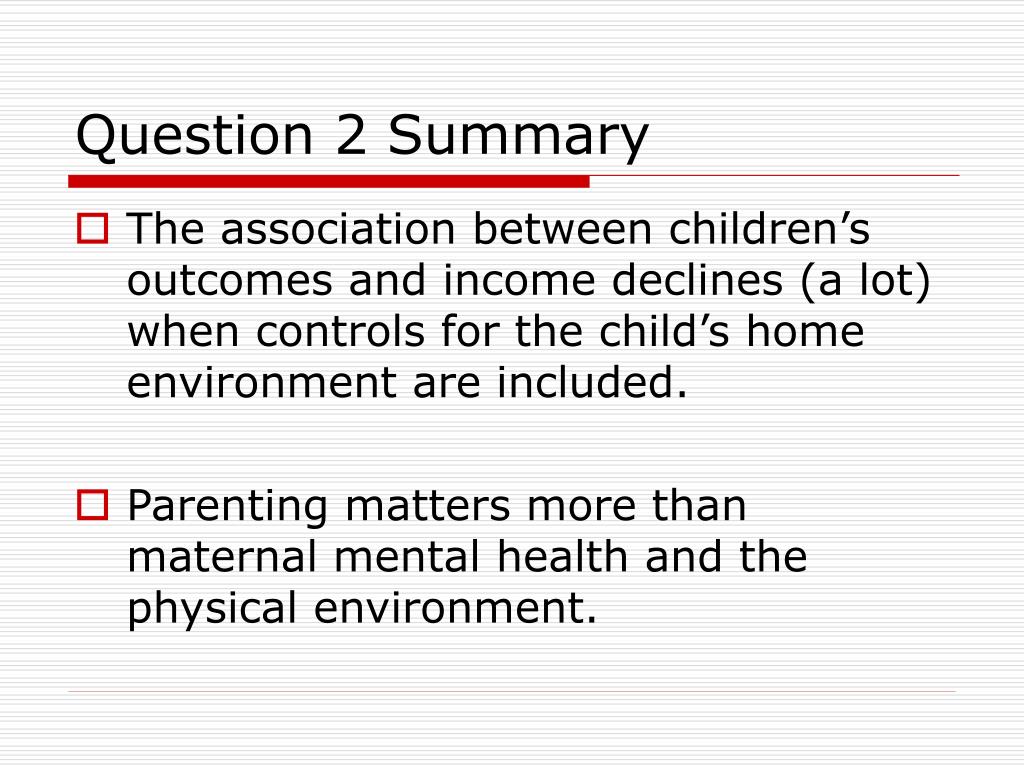 Question 2 Summary

The association between children’s outcomes and income declines (a lot) when controls for the child’s home environment are included.

Parenting matters more than maternal mental health and the physical environment.